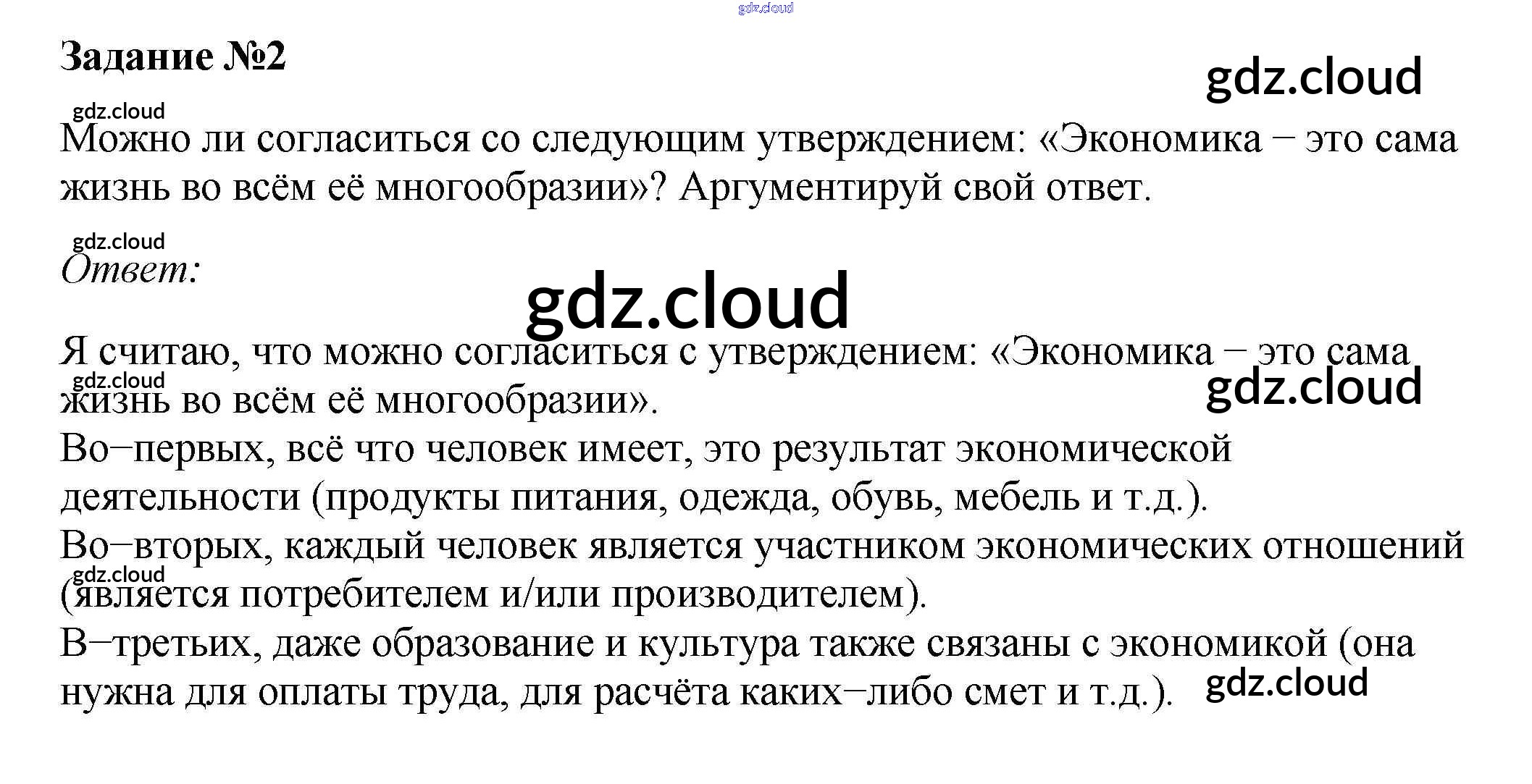 gdz.cloud

Задание №2

gdz.cloud

gdz.cloud

Можно ли согласиться со следующим утверждением: «Экономика – это сама жизнь во всём её многообразии»? Аргументируй свой ответ.

gdz.cloud

Ответ:

gdz.cloud

Я считаю, что можно согласиться с утверждением: «Экономика – это сама жизнь во всём её многообразии».

gdz.cloud

gdz.cloud

Во–первых, всё что человек имеет, это результат экономической деятельности (продукты питания, одежда, обувь, мебель и т.д.).

Во–вторых, каждый человек является участником экономических отношений (является потребителем и/или производителем).

gdz.cloud

В–третьих, даже образование и культура также связаны с экономикой (она нужна для оплаты труда, для расчёта каких–либо смет и т.д.).

gdz.cloud